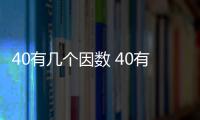 40有几个因数 40有